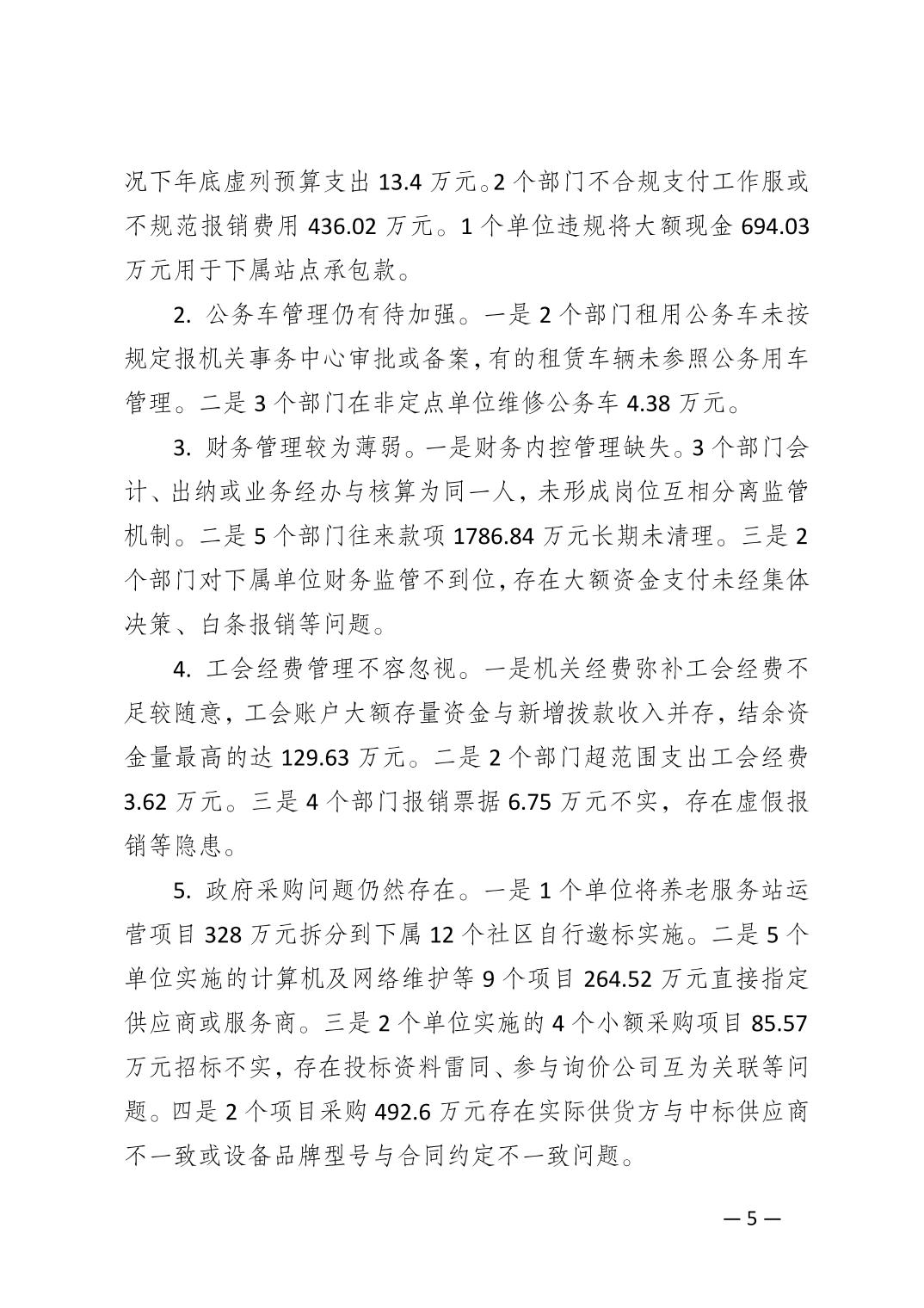 况下年底虚列预算支出 13.4 万元。2 个部门不合规支付工作服或不规范报销费用 436.02 万元。1 个单位违规将大额现金 694.03 万元用于下属站点承包款。

2. 公务车管理仍有待加强。一是 2 个部门租用公务车未按规定报机关事务中心审批或备案，有的租赁车辆未参照公务用车管理。二是 3 个部门在非定点单位维修公务车 4.38 万元。

3. 财务管理较为薄弱。一是财务内控管理缺失。3 个部门会计、出纳或业务经办与核算为同一人，未形成岗位互相分离监管机制。二是 5 个部门往来款项 1786.84 万元长期未清理。三是 2 个部门对下属单位财务监管不到位，存在大额资金支付未经集体决策、白条报销等问题。

4. 工会经费管理不容忽视。一是机关经费弥补工会经费不足较随意，工会账户大额存量资金与新增拨款收入并存，结余资金量最高的达 129.63 万元。二是 2 个部门超范围支出工会经费 3.62 万元。三是 4 个部门报销票据 6.75 万元不实，存在虚假报销等隐患。

5. 政府采购问题仍然存在。一是 1 个单位将养老服务站运营项目 328 万元拆分到下属 12 个社区自行邀标实施。二是 5 个单位实施的计算机及网络维护等 9 个项目 264.52 万元直接指定供应商或服务商。三是 2 个单位实施的 4 个小额采购项目 85.57 万元招标不实，存在投标资料雷同、参与询价公司互为关联等问题。四是 2 个项目采购 492.6 万元存在实际供货方与中标供应商不一致或设备品牌型号与合同约定不一致问题。

— 5 —